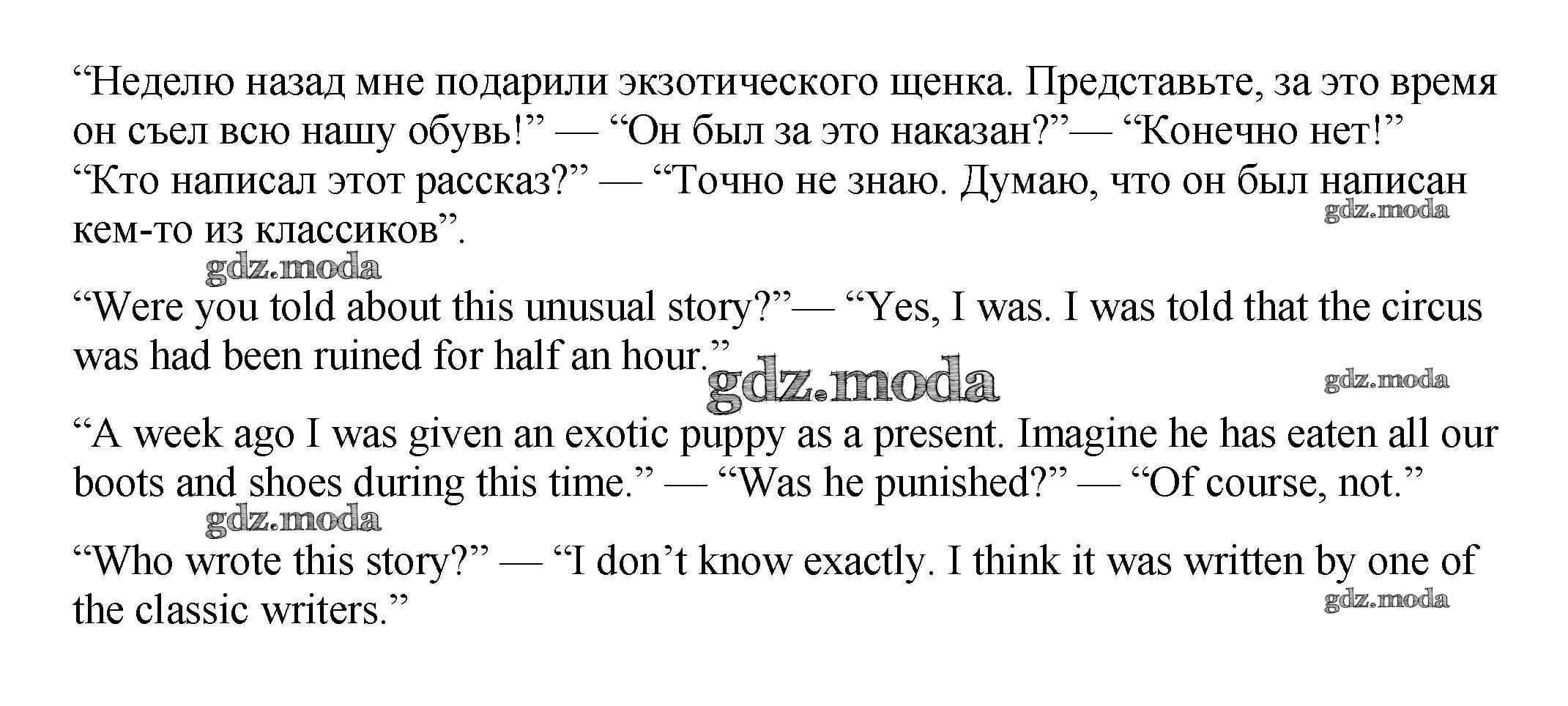 "Неделю назад мне подарили экзотического щенка. Представьте, за это время он съел всю нашу обувь!" — "Он был за это наказан?"— "Конечно нет!"

"Кто написал этот рассказ?" — "Точно не знаю. Думаю, что он был написан кем-то из классиков".

"Were you told about this unusual story?"— "Yes, I was. I was told that the circus was had been ruined for half an hour."

"A week ago I was given an exotic puppy as a present. Imagine he has eaten all our boots and shoes during this time." — "Was he punished?" — "Of course, not."

"Who wrote this story?" — "I don't know exactly. I think it was written by one of the classic writers."

gdz.moda